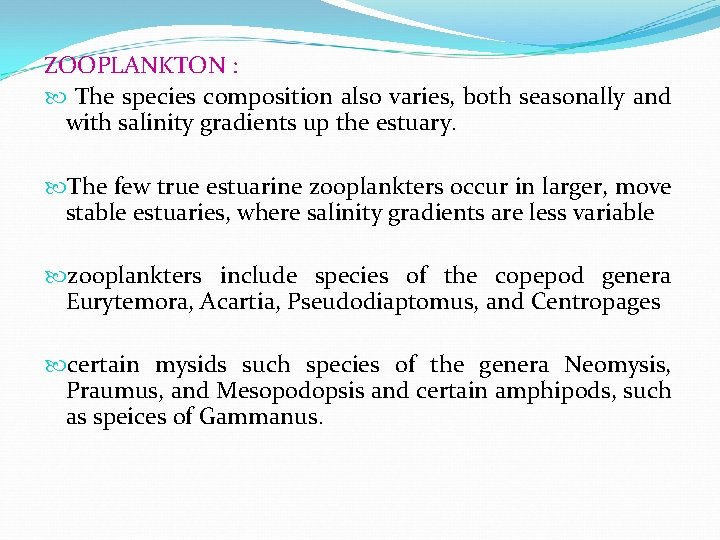 ZOOPLANKTON :

The species composition also varies, both seasonally and with salinity gradients up the estuary.

The few true estuarine zooplankters occur in larger, move stable estuaries, where salinity gradients are less variable

zooplankters include species of the copepod genera Eurytemora, Acartia, Pseudodiaptomus, and Centropages

certain mysids such species of the genera Neomysis, Praumus, and Mesopodopsis and certain amphipods, such as speices of Gammanus.